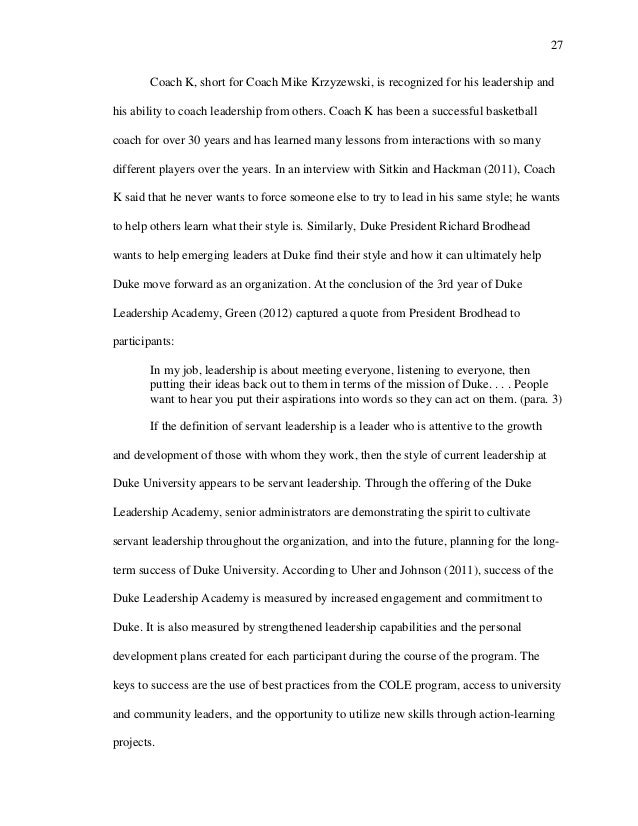 27

Coach K, short for Coach Mike Krzyzewski, is recognized for his leadership and his ability to coach leadership from others. Coach K has been a successful basketball coach for over 30 years and has learned many lessons from interactions with so many different players over the years. In an interview with Sitkin and Hackman (2011), Coach K said that he never wants to force someone else to try to lead in his same style; he wants to help others learn what their style is. Similarly, Duke President Richard Brodhead wants to help emerging leaders at Duke find their style and how it can ultimately help Duke move forward as an organization. At the conclusion of the 3rd year of Duke Leadership Academy, Green (2012) captured a quote from President Brodhead to participants:

In my job, leadership is about meeting everyone, listening to everyone, then putting their ideas back out to them in terms of the mission of Duke. . . . People want to hear you put their aspirations into words so they can act on them. (para. 3)

If the definition of servant leadership is a leader who is attentive to the growth and development of those with whom they work, then the style of current leadership at Duke University appears to be servant leadership. Through the offering of the Duke Leadership Academy, senior administrators are demonstrating the spirit to cultivate servant leadership throughout the organization, and into the future, planning for the long-term success of Duke University. According to Uher and Johnson (2011), success of the Duke Leadership Academy is measured by increased engagement and commitment to Duke. It is also measured by strengthened leadership capabilities and the personal development plans created for each participant during the course of the program. The keys to success are the use of best practices from the COLE program, access to university and community leaders, and the opportunity to utilize new skills through action-learning projects.